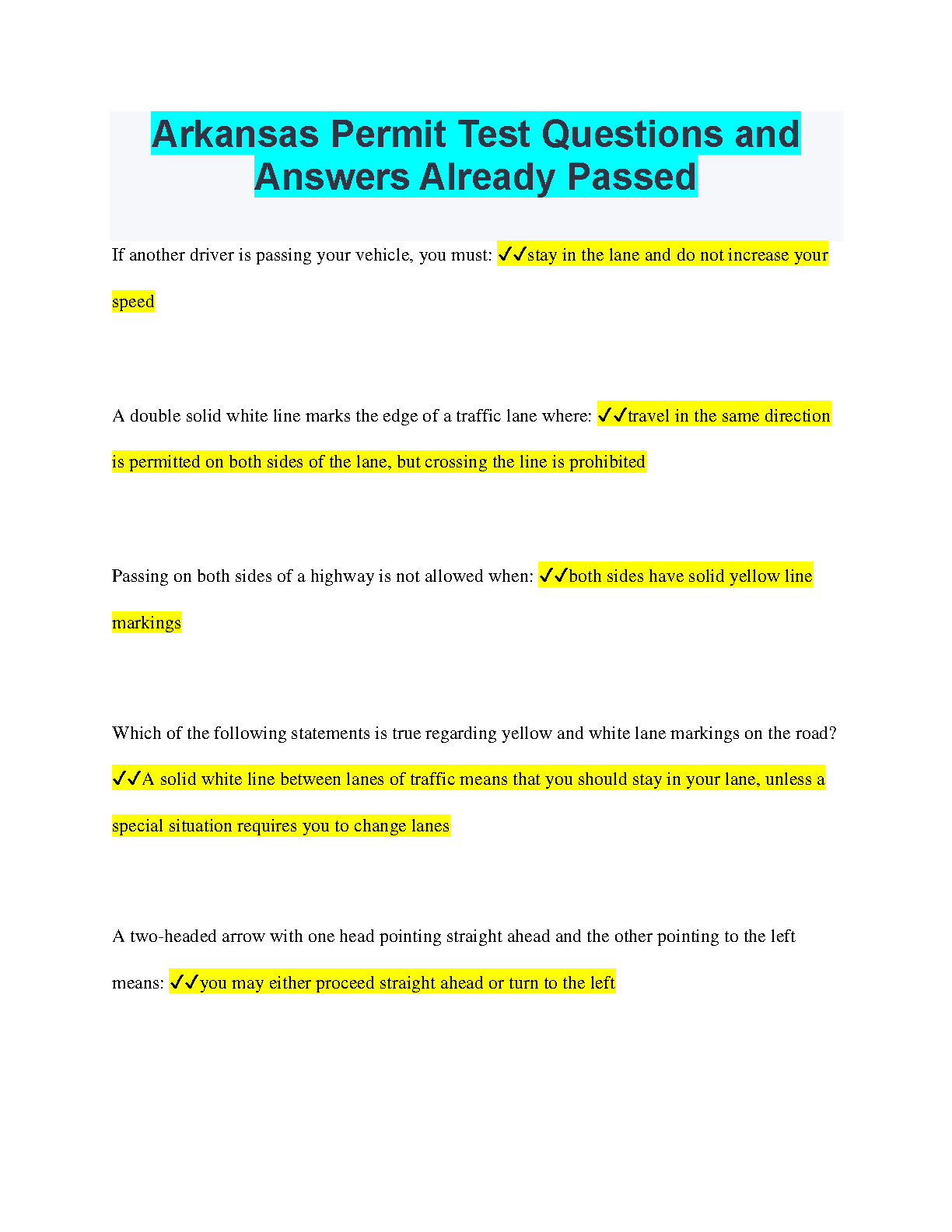 Arkansas Permit Test Questions and Answers Already Passed

If another driver is passing your vehicle, you must: ✓✓stay in the lane and do not increase your speed

A double solid white line marks the edge of a traffic lane where: ✓✓travel in the same direction is permitted on both sides of the lane, but crossing the line is prohibited

Passing on both sides of a highway is not allowed when: ✓✓both sides have solid yellow line markings

Which of the following statements is true regarding yellow and white lane markings on the road? ✓✓A solid white line between lanes of traffic means that you should stay in your lane, unless a special situation requires you to change lanes

A two-headed arrow with one head pointing straight ahead and the other pointing to the left means: ✓✓you may either proceed straight ahead or turn to the left